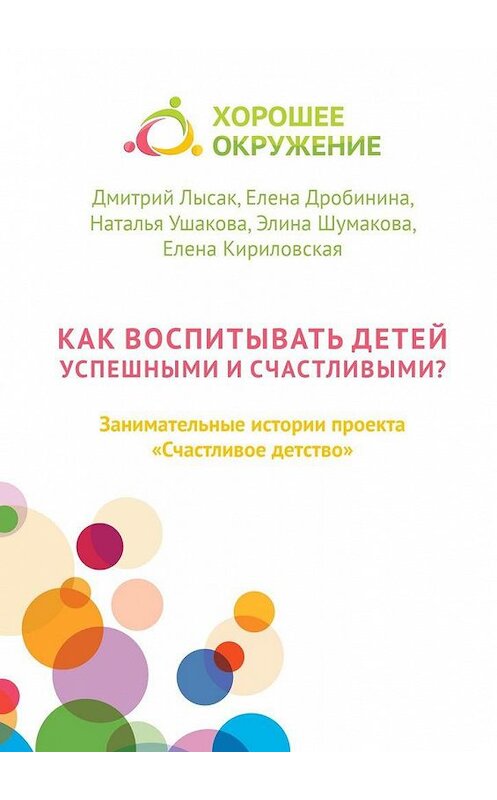 ХОРОШЕЕ ОКРУЖЕНИЕ

Дмитрий Лысак, Елена Дробинина, Наталья Ушакова, Элина Шумакова, Елена Кириловская

КАК ВОСПИТЫВАТЬ ДЕТЕЙ УСПЕШНЫМИ И СЧАСТЛИВЫМИ?

Занимательные истории проекта «Счастливое детство»